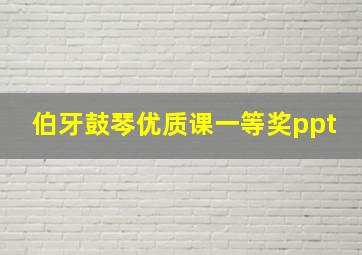 伯牙鼓琴优质课一等奖ppt